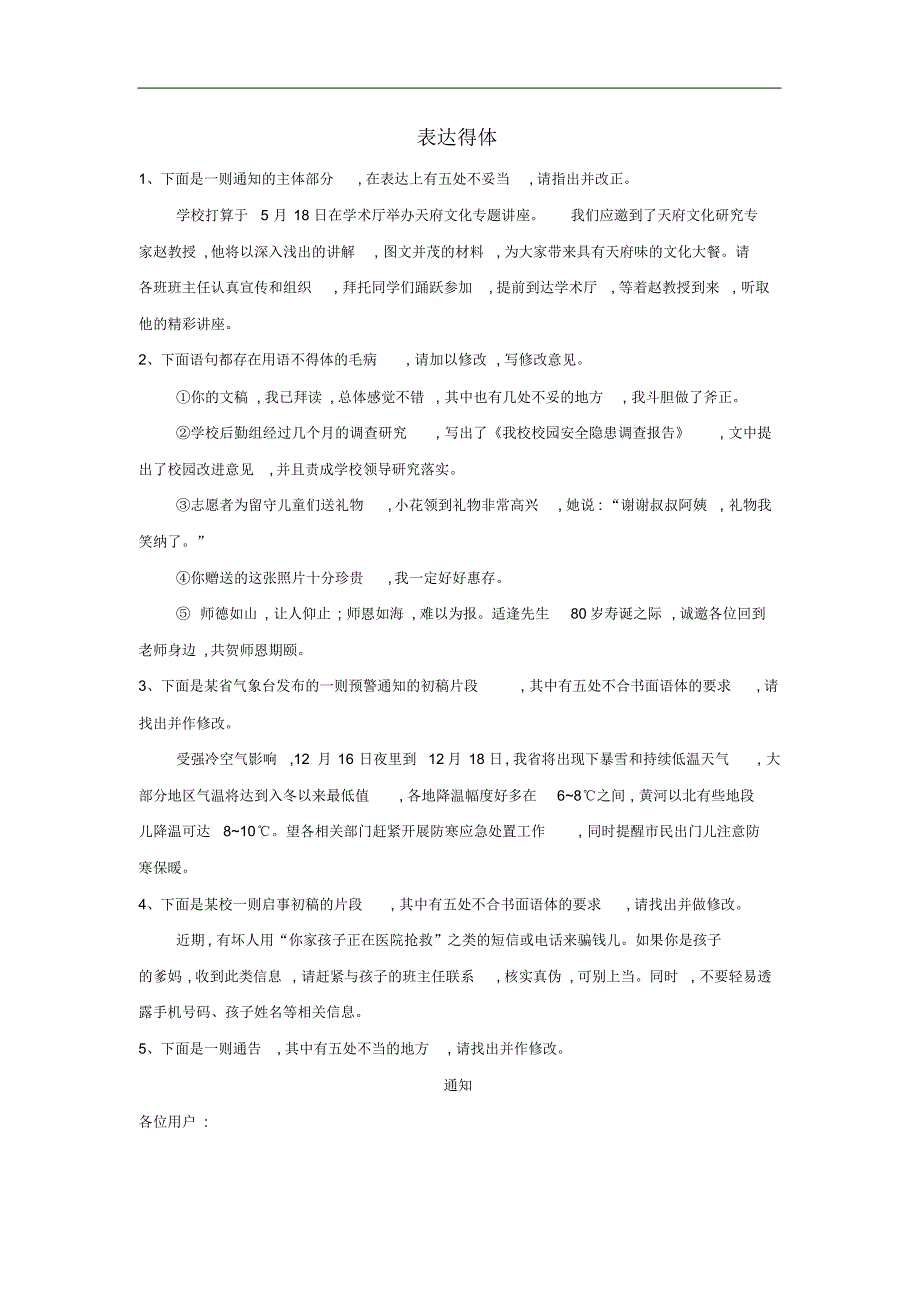 表达得体

1、下面是一则通知的主体部分，在表达上有五处不妥当，请指出并改正。

学校打算于 5 月 18 日在学术厅举办天府文化专题讲座。我们应邀到了天府文化研究专家赵教授，他将以深入浅出的讲解，图文并茂的材料，为大家带来具有天府味的文化大餐。请各班班主任认真宣传和组织，拜托同学们踊跃参加，提前到达学术厅，等着赵教授到来，听取他的精彩讲座。

2、下面语句都存在用语不得体的毛病，请加以修改，写修改意见。

①你的文稿，我已拜读，总体感觉不错，其中也有几处不妥的地方，我斗胆做了斧正。

②学校后勤组经过几个月的调查研究，写出了《我校校园安全隐患调查报告》，文中提出了校园改进意见，并且责成学校领导研究落实。

③志愿者为留守儿童们送礼物，小花领到礼物非常高兴，她说：“谢谢叔叔阿姨，礼物我笑纳了。”

④你赠送的这张照片十分珍贵，我一定好好惠存。

⑤ 师德如山，让人仰止；师恩如海，难以为报。适逢先生 80 岁寿诞之际，诚邀各位回到老师身边，共贺师恩期颐。

3、下面是某省气象台发布的一则预警通知的初稿片段，其中有五处不合书面语体的要求，请找出并作修改。

受强冷空气影响，12 月 16 日夜里到 12 月 18 日，我省将出现下暴雪和持续低温天气，大部分地区气温将达到入冬以来最低值，各地降温幅度好多在 6~8℃之间，黄河以北有些地段儿降温可达 8~10℃。望各相关部门赶紧开展防寒应急处置工作，同时提醒市民出门儿注意防寒保暖。

4、下面是某校一则启事初稿的片段，其中有五处不合书面语体的要求，请找出并做修改。

近期，有坏人用“你家孩子正在医院抢救”之类的短信或电话来骗钱儿。如果你是孩子的爹妈，收到此类信息，请赶紧与孩子的班主任联系，核实真伪，可别上当。同时，不要轻易透露手机号码、孩子姓名等相关信息。

5、下面是一则通告，其中有五处不当的地方，请找出并作修改。

通知

各位用户：